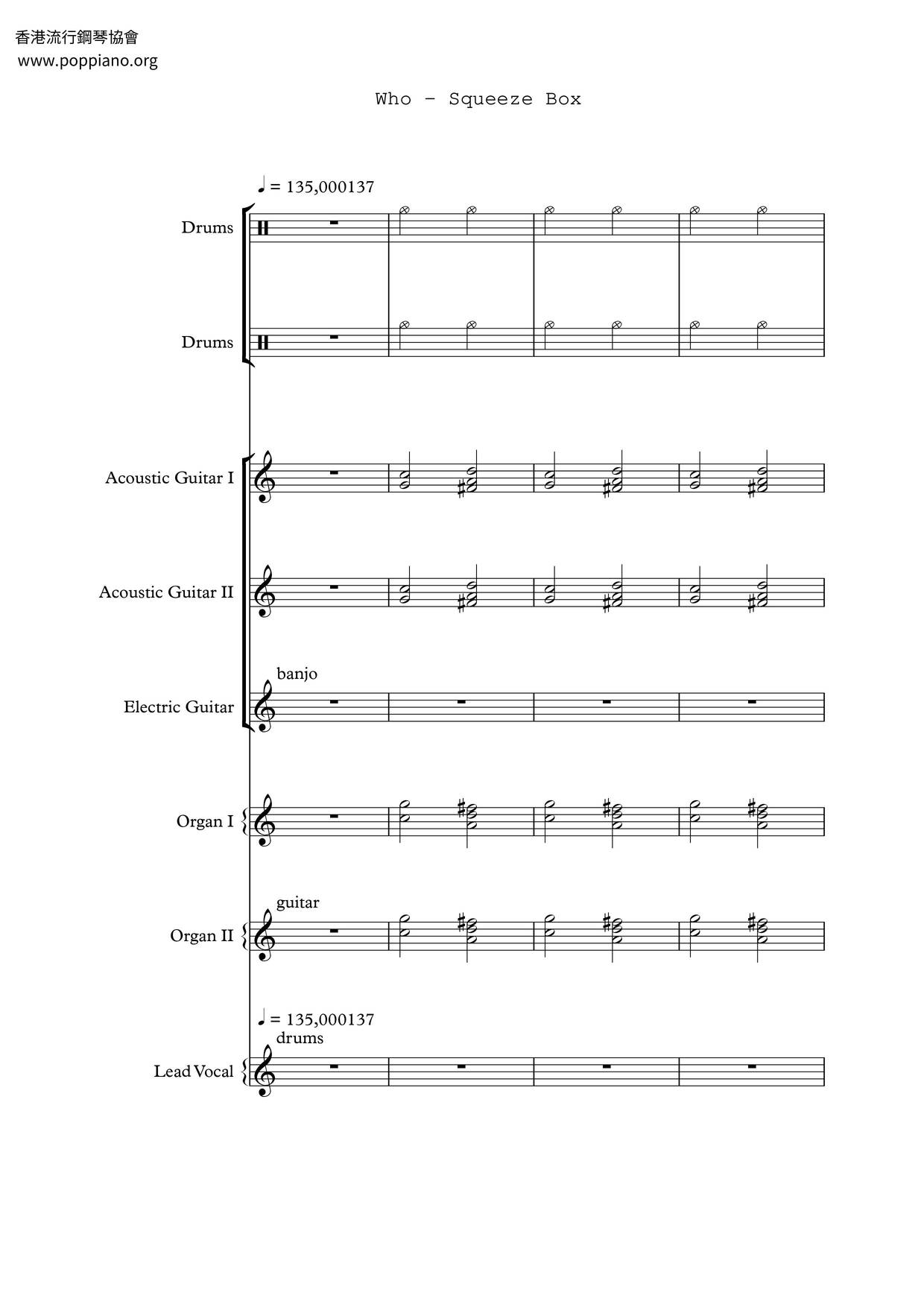 香港流行鋼琴協會
www.poppiano.org

Who - Squeeze Box

♩ = 135,000137

Drums

Drums

Acoustic Guitar I

Acoustic Guitar II

banjo

Electric Guitar

Organ I

guitar

Organ II

♩ = 135,000137
drums

Lead Vocal